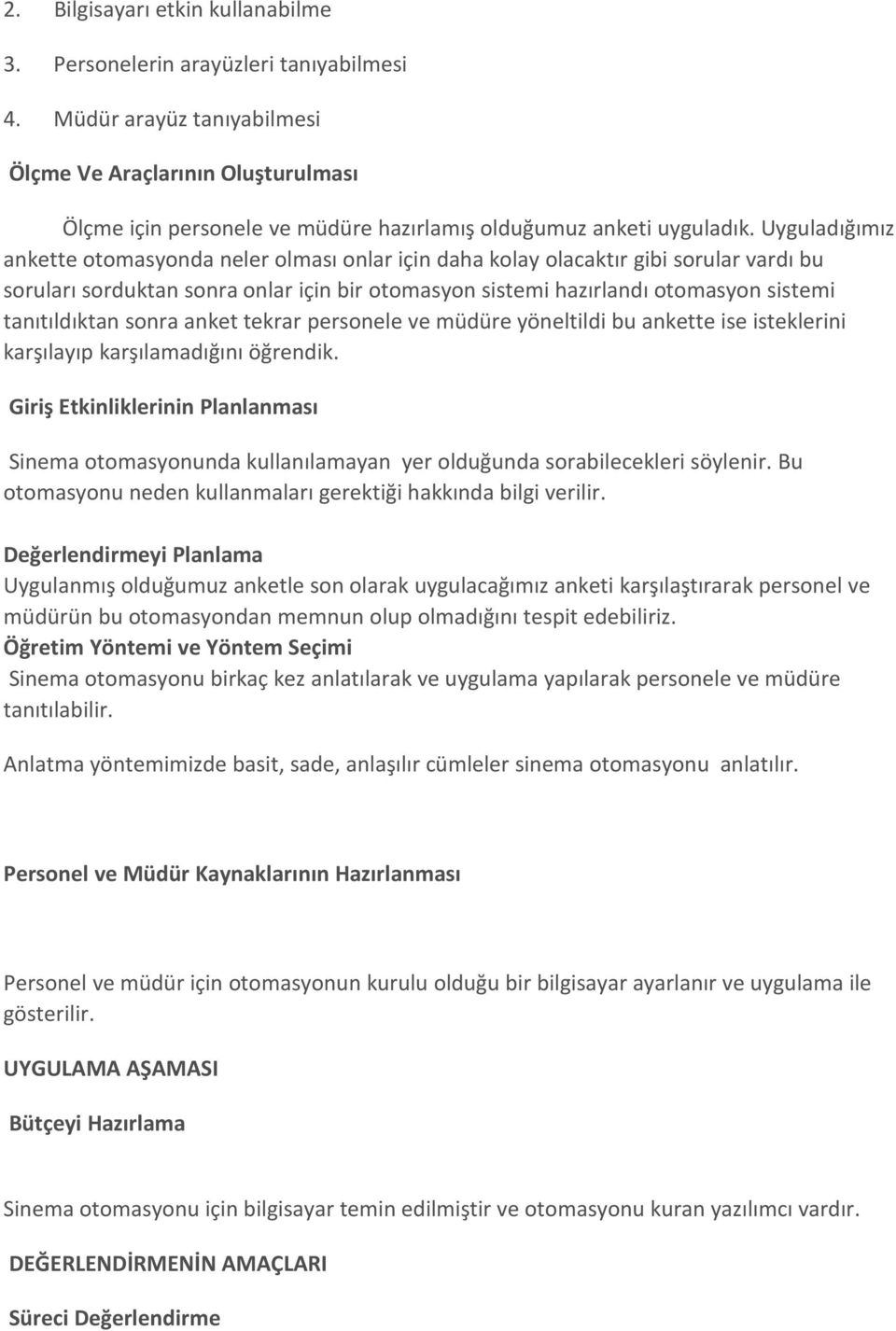 2. Bilgisayarı etkin kullanabilme

3. Personelerin arayüzleri tanıyabilmesi

4. Müdür arayüz tanıyabilmesi

Ölçme Ve Araçlarının Oluşturulması

Ölçme için personele ve müdüre hazırlamış olduğumuz anketi uyguladık. Uyguladığımız ankette otomasyonda neler olması onlar için daha kolay olacaktır gibi sorular vardı bu soruları sorduktan sonra onlar için bir otomasyon sistemi hazırlandı otomasyon sistemi tanıtıldıktan sonra anket tekrar personele ve müdüre yöneltildi bu ankette ise isteklerini karşılayıp karşılamadığını öğrendik.

Giriş Etkinliklerinin Planlanması

Sinema otomasyonunda kullanılamayan yer olduğunda sorabilecekleri söylenir. Bu otomasyonu neden kullanmaları gerektiği hakkında bilgi verilir.

Değerlendirmeyi Planlama

Uygulanmış olduğumuz anketle son olarak uygulacağımız anketi karşılaştırarak personel ve müdürün bu otomasyondan memnun olup olmadığını tespit edebiliriz.

Öğretim Yöntemi ve Yöntem Seçimi

Sinema otomasyonu birkaç kez anlatılarak ve uygulama yapılarak personele ve müdüre tanıtılabilir.

Anlatma yöntemimizde basit, sade, anlaşılır cümleler sinema otomasyonu anlatılır.

Personel ve Müdür Kaynaklarının Hazırlanması

Personel ve müdür için otomasyonun kurulu olduğu bir bilgisayar ayarlanır ve uygulama ile gösterilir.

UYGULAMA AŞAMASI

Bütçeyi Hazırlama

Sinema otomasyonu için bilgisayar temin edilmiştir ve otomasyonu kuran yazılımcı vardır.

DEĞERLENDİRMENİN AMAÇLARI

Süreci Değerlendirme